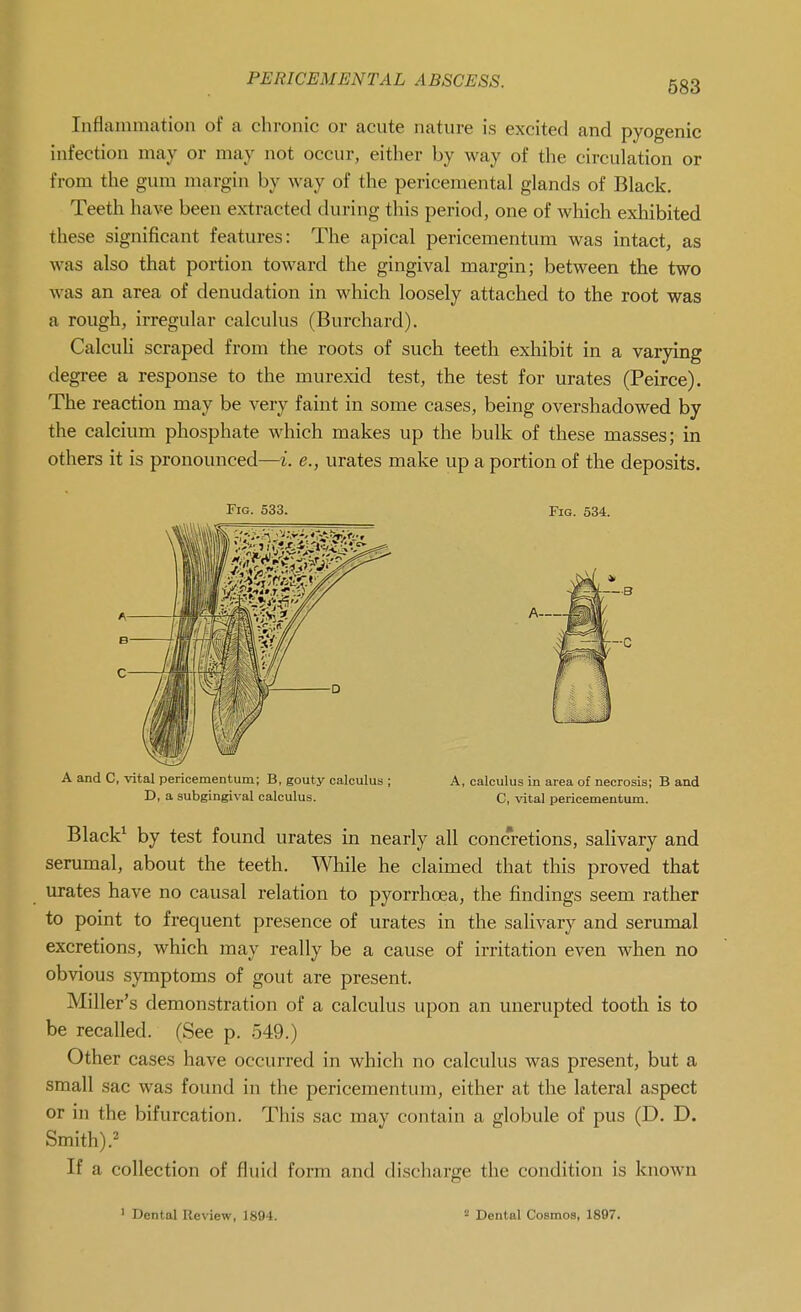 PERICEMENTAL ABSCESS. 583

Inflammation of a chronic or acute nature is excited and pyogenic infection may or may not occur, either by way of the circulation or from the gum margin by way of the pericemental glands of Black.

Teeth have been extracted during this period, one of which exhibited these significant features: The apical pericementum was intact, as was also that portion toward the gingival margin; between the two was an area of denudation in which loosely attached to the root was a rough, irregular calculus (Burchard).

Calculi scraped from the roots of such teeth exhibit in a varying degree a response to the murexid test, the test for urates (Peirce). The reaction may be very faint in some cases, being overshadowed by the calcium phosphate which makes up the bulk of these masses; in others it is pronounced—i. e., urates make up a portion of the deposits.

Fig. 533.

A
B
C
D

A and C, vital pericementum; B, gouty calculus; D, a subgingival calculus.

Fig. 534.

A
B
C

A, calculus in area of necrosis; B and C, vital pericementum.

Black$^1$ by test found urates in nearly all concretions, salivary and serumal, about the teeth. While he claimed that this proved that urates have no causal relation to pyorrhœa, the findings seem rather to point to frequent presence of urates in the salivary and serumal excretions, which may really be a cause of irritation even when no obvious symptoms of gout are present.

Miller's demonstration of a calculus upon an unerupted tooth is to be recalled. (See p. 549.)

Other cases have occurred in which no calculus was present, but a small sac was found in the pericementum, either at the lateral aspect or in the bifurcation. This sac may contain a globule of pus (D. D. Smith).$^2$

If a collection of fluid form and discharge the condition is known

$^1$ Dental Review, 1894. $^2$ Dental Cosmos, 1897.